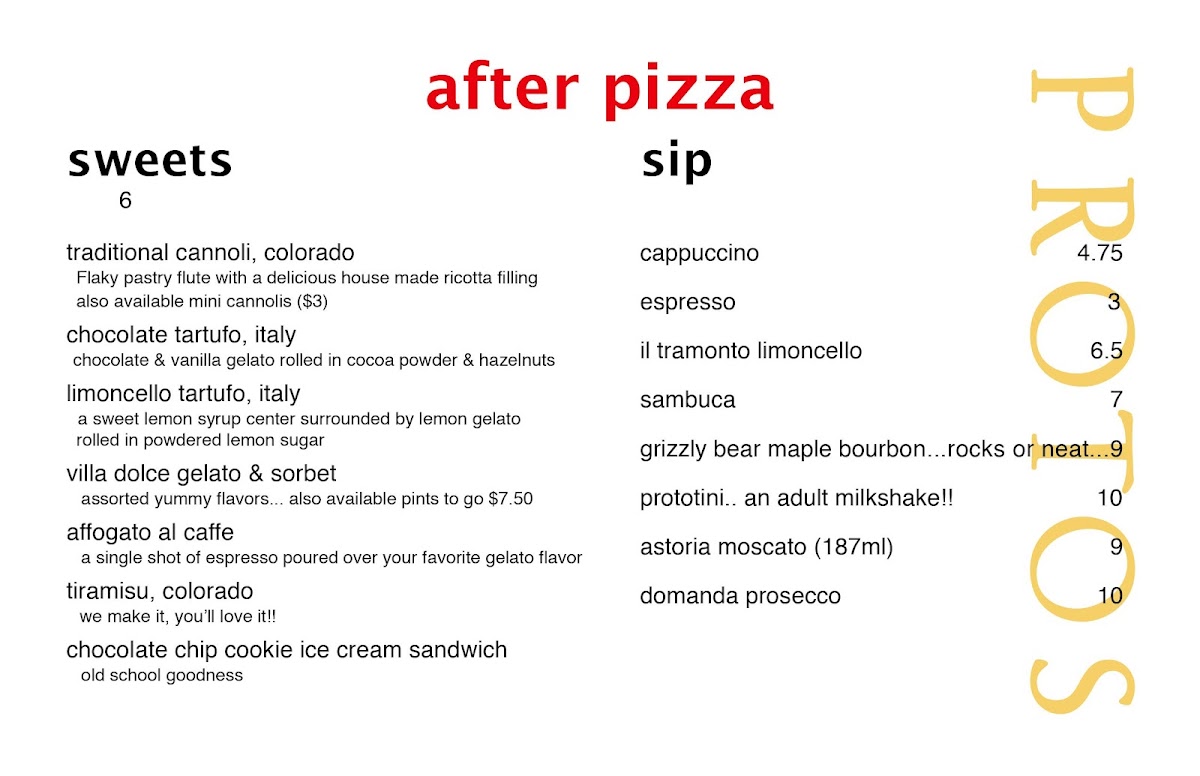 after pizza

sweets
6

traditional cannoli, colorado
Flaky pastry flute with a delicious house made ricotta filling also available mini cannolis ($3)

chocolate tartufo, italy
chocolate & vanilla gelato rolled in cocoa powder & hazelnuts

limoncello tartufo, italy
a sweet lemon syrup center surrounded by lemon gelato rolled in powdered lemon sugar

villa dolce gelato & sorbet
assorted yummy flavors... also available pints to go $7.50

affogato al caffe
a single shot of espresso poured over your favorite gelato flavor

tiramisu, colorado
we make it, you'll love it!!

chocolate chip cookie ice cream sandwich
old school goodness

sip

cappuccino 4.75

espresso 3

il tramonto limoncello 6.5

sambuca 7

grizzly bear maple bourbon...rocks or neat...9

prototini.. an adult milkshake!! 10

astoria moscato (187ml) 9

domanda prosecco 10

PROTOS